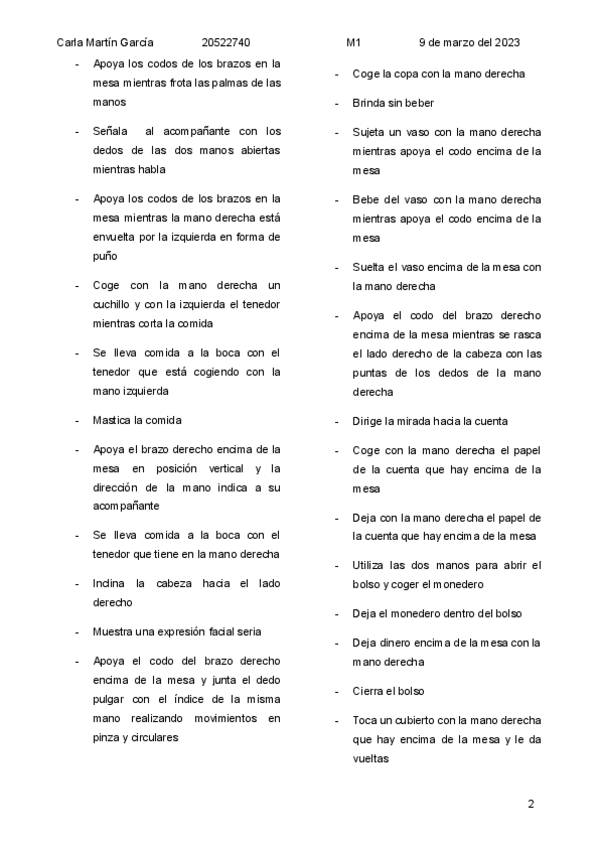 Carla Martín García 20522740 M1 9 de marzo del 2023

- Apoya los codos de los brazos en la mesa mientras frota las palmas de las manos

- Señala al acompañante con los dedos de las dos manos abiertas mientras habla

- Apoya los codos de los brazos en la mesa mientras la mano derecha está envuelta por la izquierda en forma de puño

- Coge con la mano derecha un cuchillo y con la izquierda el tenedor mientras corta la comida

- Se lleva comida a la boca con el tenedor que está cogiendo con la mano izquierda

- Mastica la comida

- Apoya el brazo derecho encima de la mesa en posición vertical y la dirección de la mano indica a su acompañante

- Se lleva comida a la boca con el tenedor que tiene en la mano derecha

- Inclina la cabeza hacia el lado derecho

- Muestra una expresión facial seria

- Apoya el codo del brazo derecho encima de la mesa y junta el dedo pulgar con el índice de la misma mano realizando movimientos en pinza y circulares

- Coge la copa con la mano derecha

- Brinda sin beber

- Sujeta un vaso con la mano derecha mientras apoya el codo encima de la mesa

- Bebe del vaso con la mano derecha mientras apoya el codo encima de la mesa

- Suelta el vaso encima de la mesa con la mano derecha

- Apoya el codo del brazo derecho encima de la mesa mientras se rasca el lado derecho de la cabeza con las puntas de los dedos de la mano derecha

- Dirige la mirada hacia la cuenta

- Coge con la mano derecha el papel de la cuenta que hay encima de la mesa

- Deja con la mano derecha el papel de la cuenta que hay encima de la mesa

- Utiliza las dos manos para abrir el bolso y coger el monedero

- Deja el monedero dentro del bolso

- Deja dinero encima de la mesa con la mano derecha

- Cierra el bolso

- Toca un cubierto con la mano derecha que hay encima de la mesa y le da vueltas

2